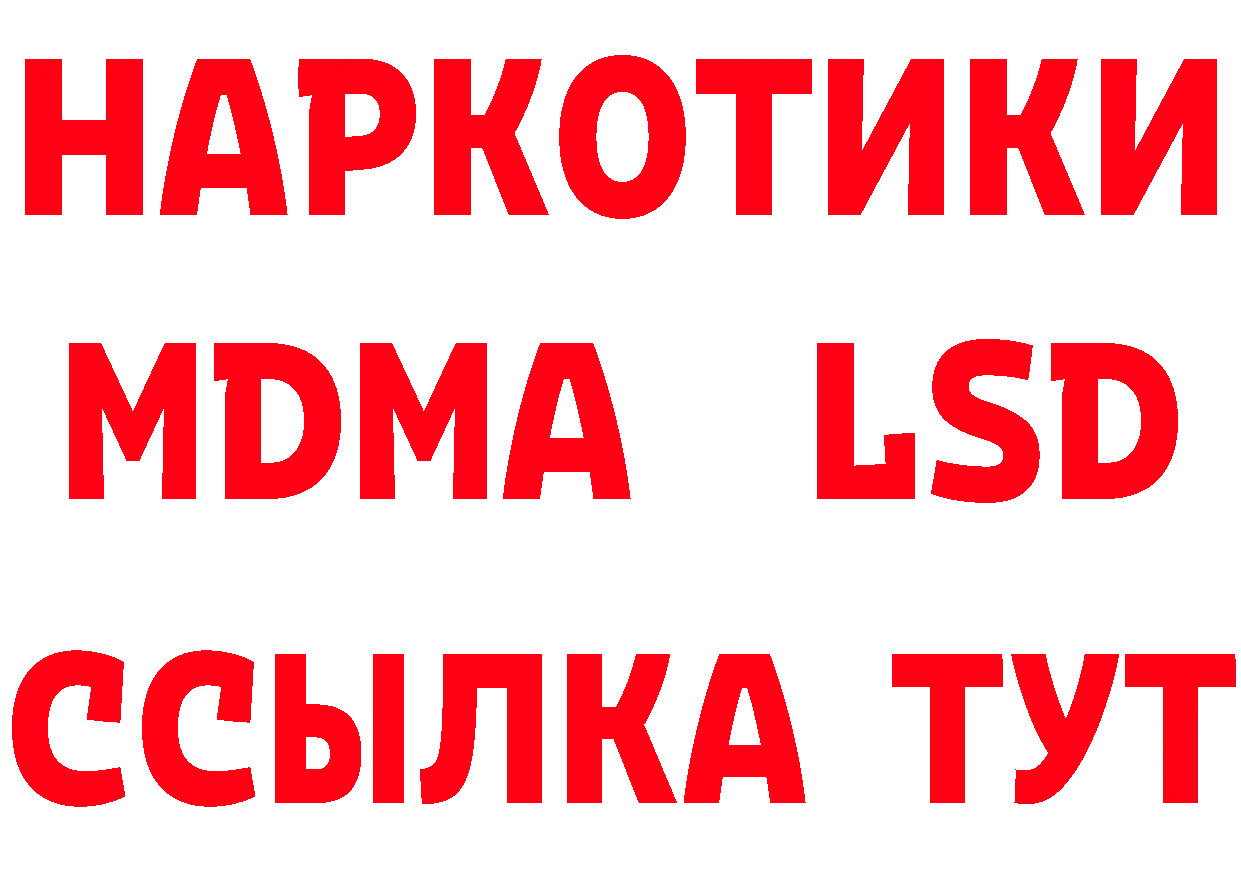 НАРКОТИКИ
MDMA LSD
ССЫЛКА ТУТ